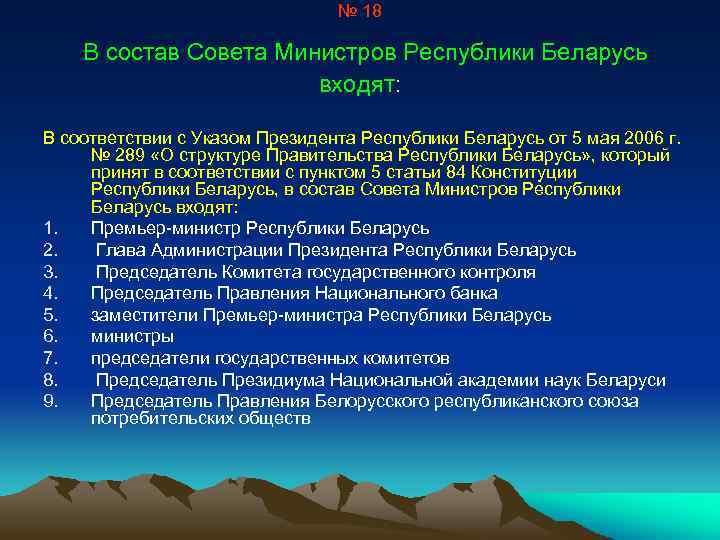 № 18

В состав Совета Министров Республики Беларусь входят:

В соответствии с Указом Президента Республики Беларусь от 5 мая 2006 г. № 289 «О структуре Правительства Республики Беларусь», который принят в соответствии с пунктом 5 статьи 84 Конституции Республики Беларусь, в состав Совета Министров Республики Беларусь входят:

1. Премьер-министр Республики Беларусь
2. Глава Администрации Президента Республики Беларусь
3. Председатель Комитета государственного контроля
4. Председатель Правления Национального банка
5. заместители Премьер-министра Республики Беларусь
6. министры
7. председатели государственных комитетов
8. Председатель Президиума Национальной академии наук Беларуси
9. Председатель Правления Белорусского республиканского союза потребительских обществ